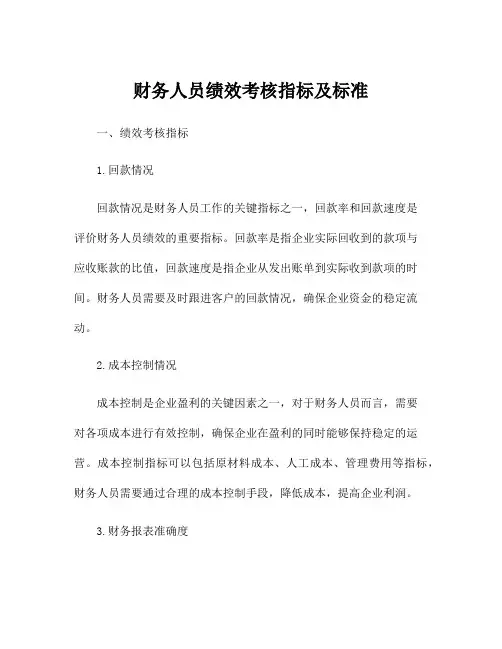 财务人员绩效考核指标及标准

一、绩效考核指标

1. 回款情况

回款情况是财务人员工作的关键指标之一，回款率和回款速度是评价财务人员绩效的重要指标。回款率是指企业实际回收到的款项与应收账款的比值，回款速度是指企业从发出账单到实际收到款项的时间。财务人员需要及时跟进客户的回款情况，确保企业资金的稳定流动。

2. 成本控制情况

成本控制是企业盈利的关键因素之一，对于财务人员而言，需要对各项成本进行有效控制，确保企业在盈利的同时能够保持稳定的运营。成本控制指标可以包括原材料成本、人工成本、管理费用等指标，财务人员需要通过合理的成本控制手段，降低成本，提高企业利润。

3. 财务报表准确度